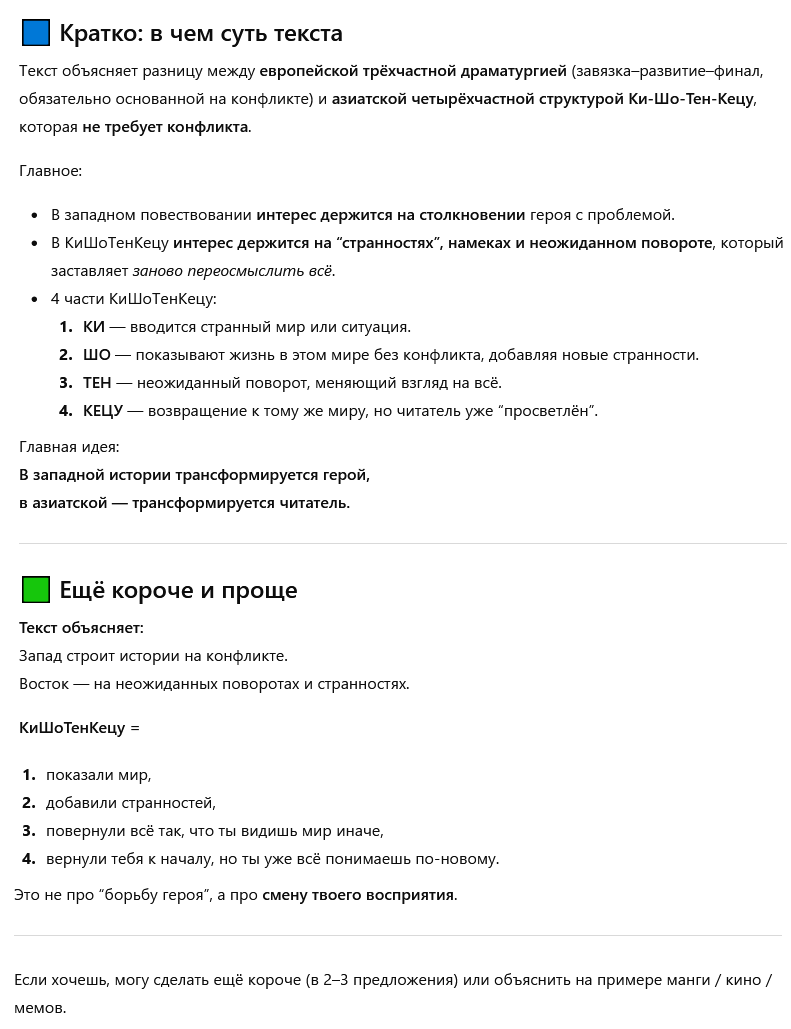 Кратко: в чем суть текста

Текст объясняет разницу между европейской трёхчастной драматургией (завязка–развитие–финал, обязательно основанной на конфликте) и азиатской четырёхчастной структурой Ки-Шо-Тен-Кецу, которая не требует конфликта.

Главное:

- В западном повествовании интерес держится на столкновении героя с проблемой.
- В КиШоТенКецу интерес держится на “странностях”, намеках и неожиданном повороте, который заставляет заново переосмыслить всё.
- 4 части КиШоТенКецу:
  1. КИ — вводится странный мир или ситуация.
  2. ШО — показывают жизнь в этом мире без конфликта, добавляя новые странности.
  3. ТЕН — неожиданный поворот, меняющий взгляд на всё.
  4. КЕЦУ — возвращение к тому же миру, но читатель уже “просветлён”.

Главная идея:
В западной истории трансформируется герой,
в азиатской — трансформируется читатель.

Ещё короче и проще

Текст объясняет:
Запад строит истории на конфликте.
Восток — на неожиданных поворотах и странностях.

КиШоТенКецу =

1. показали мир,
2. добавили странностей,
3. повернули всё так, что ты видишь мир иначе,
4. вернули тебя к началу, но ты уже всё понимаешь по-новому.

Это не про “борьбу героя”, а про смену твоего восприятия.

Если хочешь, могу сделать ещё короче (в 2–3 предложения) или объяснить на примере манги / кино / мемов.